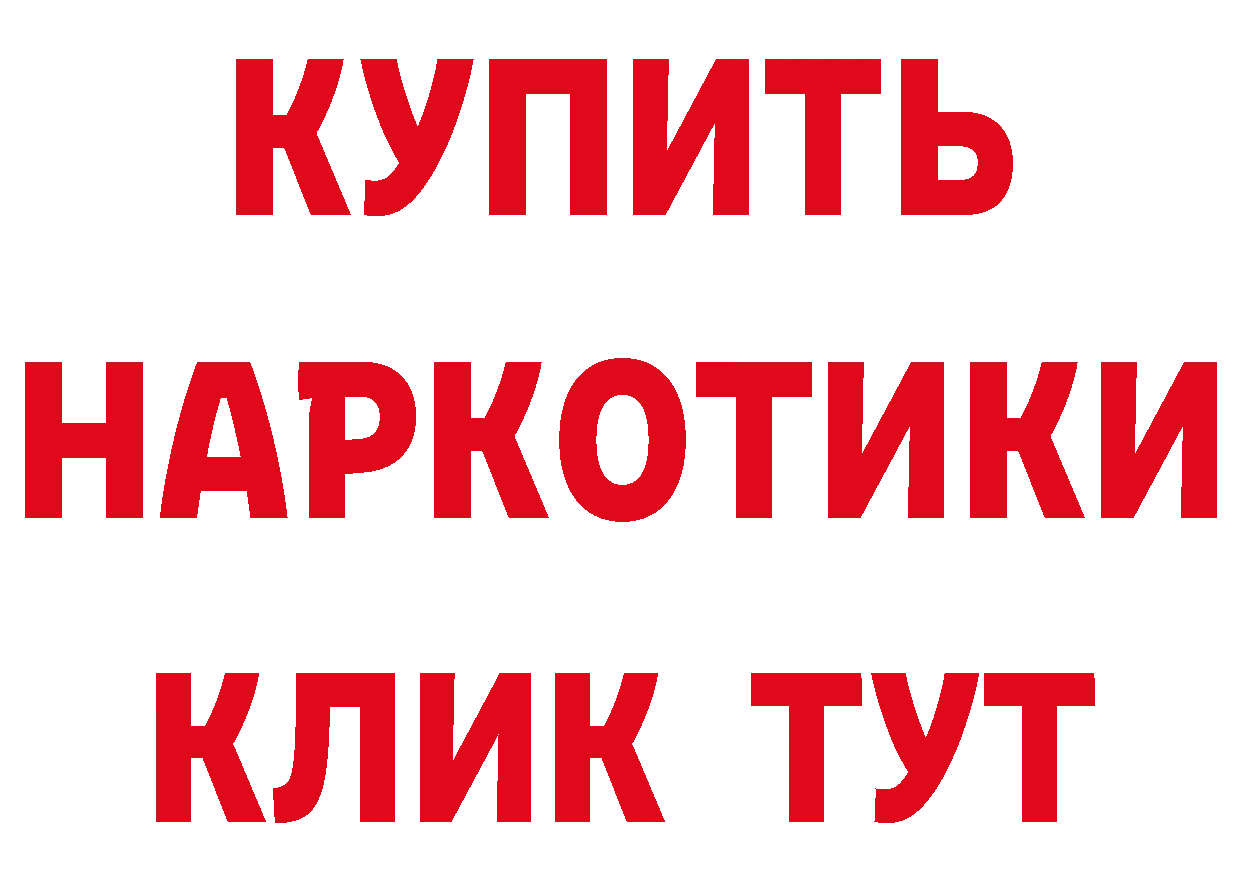 КУПИТЬ НАРКОТИКИ КЛИК ТУТ